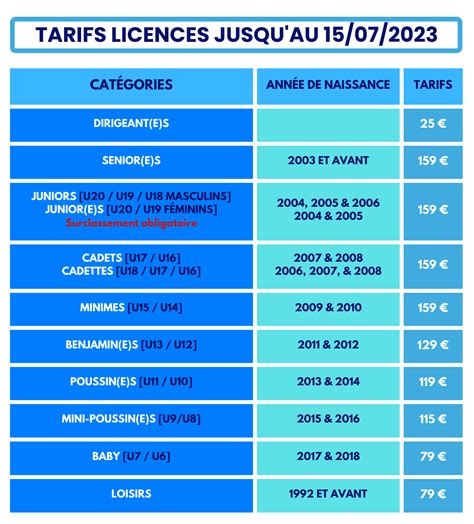 TARIFS LICENCES JUSQU'AU 15/07/2023

| CATÉGORIES | ANNÉE DE NAISSANCE | TARIFS |
|---|---|---|
| DIRIGEANT(E)S | | 25 € |
| SENIOR(E)S | 2003 ET AVANT | 159 € |
| JUNIORS [U20 / U19 / U18 MASCULINS] JUNIOR(E)S [U20 / U19 FÉMININS] Surclassement obligatoire | 2004, 2005 & 2006 2004 & 2005 | 159 € |
| CADETS [U17 / U16] CADETTES [U18 / U17 / U16] | 2007 & 2008 2006, 2007, & 2008 | 159 € |
| MINIMES [U15 / U14] | 2009 & 2010 | 159 € |
| BENJAMIN(E)S [U13 / U12] | 2011 & 2012 | 129 € |
| POUSSIN(E)S [U11 / U10] | 2013 & 2014 | 119 € |
| MINI-POUSSIN(E)S [U9/U8] | 2015 & 2016 | 115 € |
| BABY [U7 / U6] | 2017 & 2018 | 79 € |
| LOISIRS | 1992 ET AVANT | 79 € |